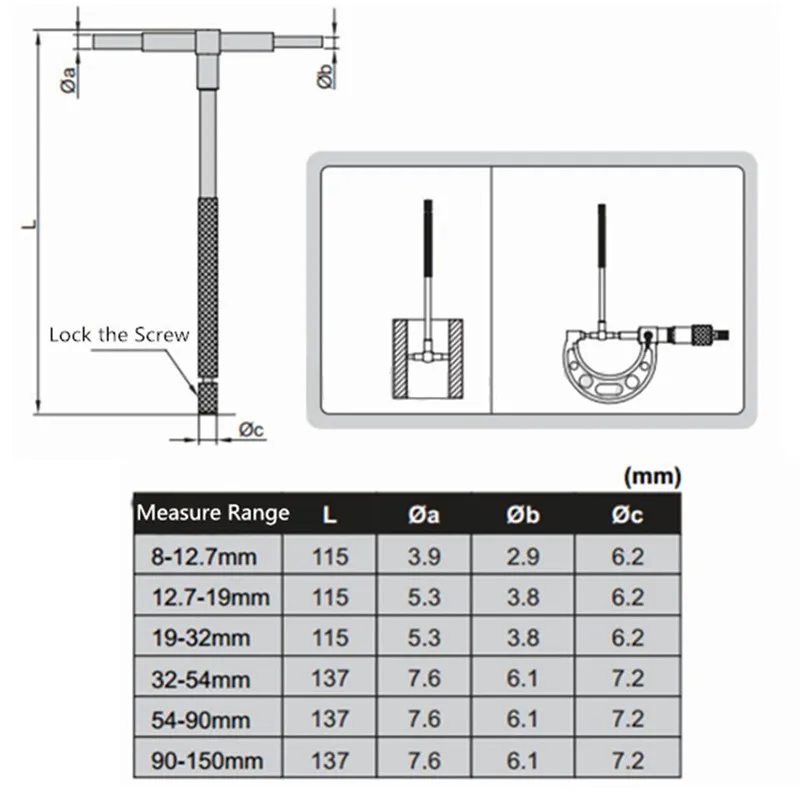 Øa

Øb

L

Lock the Screw

Øc

(mm)

| Measure Range | L | Øa | Øb | Øc |
|---|---|---|---|---|
| 8-12.7mm | 115 | 3.9 | 2.9 | 6.2 |
| 12.7-19mm | 115 | 5.3 | 3.8 | 6.2 |
| 19-32mm | 115 | 5.3 | 3.8 | 6.2 |
| 32-54mm | 137 | 7.6 | 6.1 | 7.2 |
| 54-90mm | 137 | 7.6 | 6.1 | 7.2 |
| 90-150mm | 137 | 7.6 | 6.1 | 7.2 |